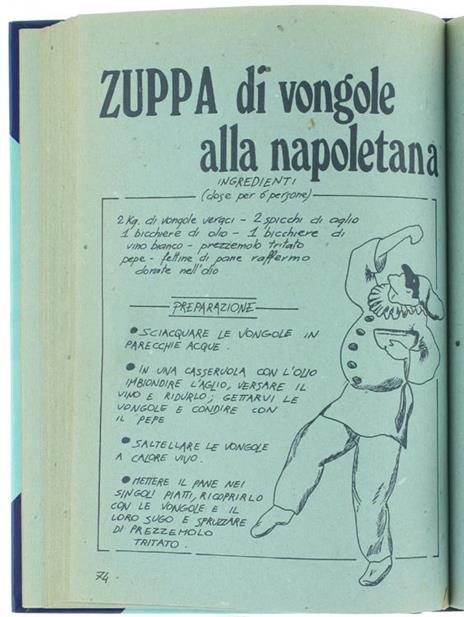 ZUPPA di vongole alla napoletana

INGREDIENTI
(dose per 6 persone)

2 Kg. di vongole veraci - 2 spicchi di aglio 1 bicchiere di olio - 1 bicchiere di vino bianco - prezzemolo tritato pepe - fettine di pane raffermo dorate nell'olio

PREPARAZIONE

● SCIACQUARE LE VONGOLE IN PARECCHIE ACQUE.

● IN UNA CASSERUOLA CON L'OLIO IMBIONDIRE L'AGLIO, VERSARE IL VINO E RIDURLO; GETTARVI LE VONGOLE E CONDIRE CON IL PEPE

● SALTELLARE LE VONGOLE A CALORE VIVO.

● METTERE IL PANE NEI SINGOLI PIATTI, RICOPRIRLO CON LE VONGOLE E IL LORO SUGO E SPRUZZARE DI PREZZEMOLO TRITATO.

74